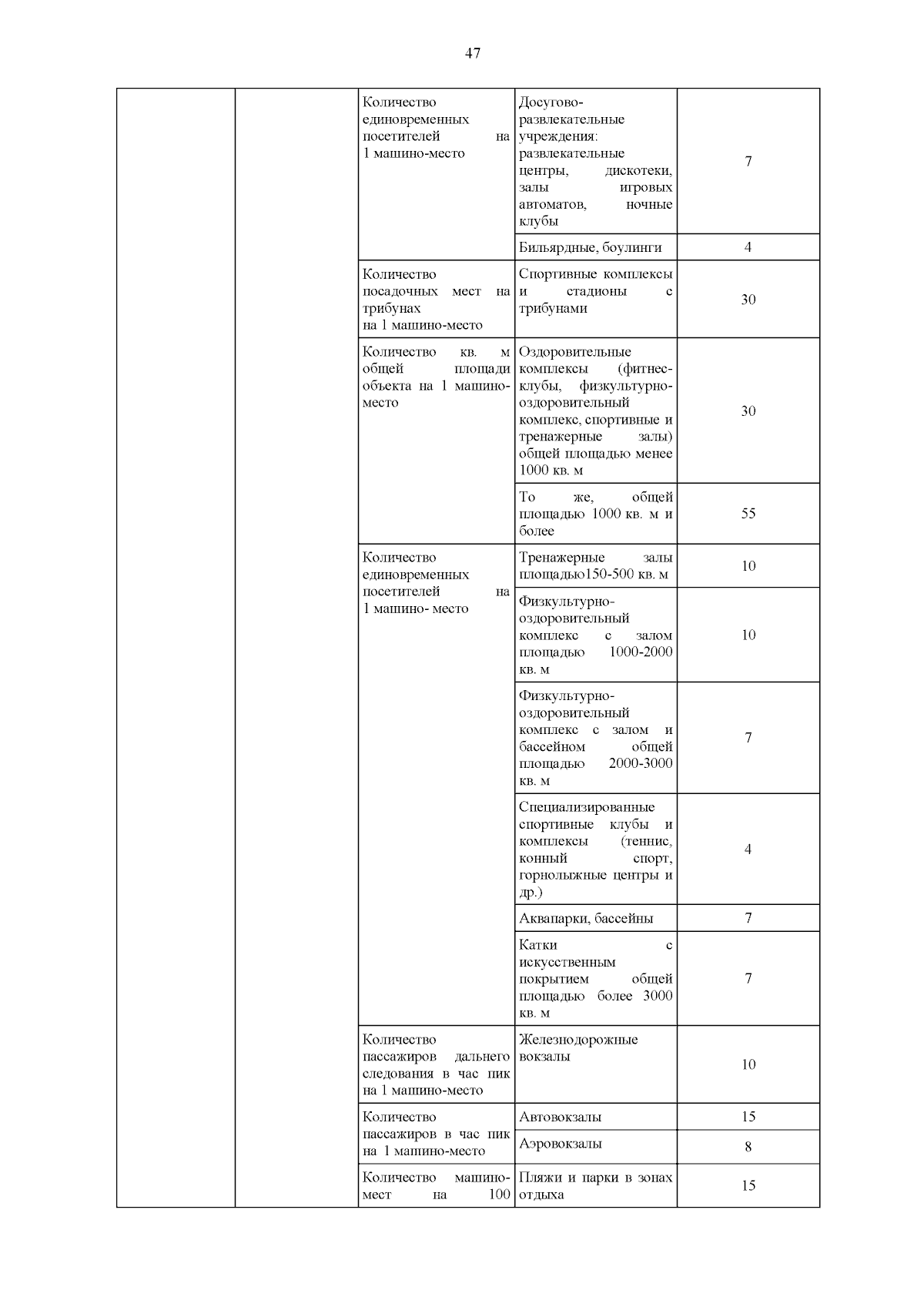 47

|  |  |  |  |  |
|---|---|---|---|---|
|  |  | Количество единовременных посетителей на 1 машино-место | Досугово-развлекательные учреждения: развлекательные центры, дискотеки, залы игровых автоматов, ночные клубы | 7 |
|  |  |  | Бильярдные, боулинги | 4 |
|  |  | Количество посадочных мест на трибунах на 1 машино-место | Спортивные комплексы и стадионы с трибунами | 30 |
|  |  | Количество кв. м общей площади объекта на 1 машино-место | Оздоровительные комплексы (фитнес-клубы, физкультурно-оздоровительный комплекс, спортивные и тренажерные залы) общей площадью менее 1000 кв. м | 30 |
|  |  |  | То же, общей площадью 1000 кв. м и более | 55 |
|  |  | Количество единовременных посетителей на 1 машино- место | Тренажерные залы площадью150-500 кв. м | 10 |
|  |  |  | Физкультурно-оздоровительный комплекс с залом площадью 1000-2000 кв. м | 10 |
|  |  |  | Физкультурно-оздоровительный комплекс с залом и бассейном общей площадью 2000-3000 кв. м | 7 |
|  |  |  | Специализированные спортивные клубы и комплексы (теннис, конный спорт, горнолыжные центры и др.) | 4 |
|  |  |  | Аквапарки, бассейны | 7 |
|  |  |  | Катки с искусственным покрытием общей площадью более 3000 кв. м | 7 |
|  |  | Количество пассажиров дальнего следования в час пик на 1 машино-место | Железнодорожные вокзалы | 10 |
|  |  | Количество пассажиров в час пик на 1 машино-место | Автовокзалы | 15 |
|  |  |  | Аэровокзалы | 8 |
|  |  | Количество машино-мест на 100 | Пляжи и парки в зонах отдыха | 15 |